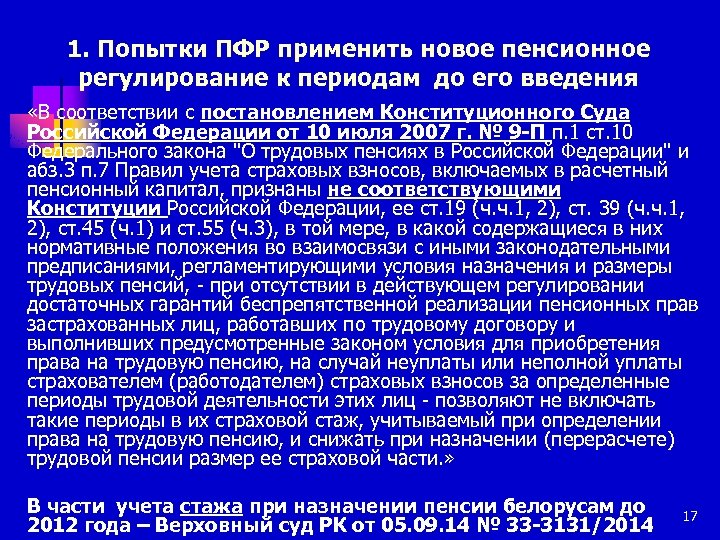 1. Попытки ПФР применить новое пенсионное регулирование к периодам до его введения

«В соответствии с постановлением Конституционного Суда Российской Федерации от 10 июля 2007 г. № 9-П п.1 ст.10 Федерального закона "О трудовых пенсиях в Российской Федерации" и абз.3 п.7 Правил учета страховых взносов, включаемых в расчетный пенсионный капитал, признаны не соответствующими Конституции Российской Федерации, ее ст.19 (ч.ч.1, 2), ст. 39 (ч.ч.1, 2), ст.45 (ч.1) и ст.55 (ч.3), в той мере, в какой содержащиеся в них нормативные положения во взаимосвязи с иными законодательными предписаниями, регламентирующими условия назначения и размеры трудовых пенсий, - при отсутствии в действующем регулировании достаточных гарантий беспрепятственной реализации пенсионных прав застрахованных лиц, работавших по трудовому договору и выполнивших предусмотренные законом условия для приобретения права на трудовую пенсию, на случай неуплаты или неполной уплаты страхователем (работодателем) страховых взносов за определенные периоды трудовой деятельности этих лиц - позволяют не включать такие периоды в их страховой стаж, учитываемый при определении права на трудовую пенсию, и снижать при назначении (перерасчете) трудовой пенсии размер ее страховой части.»

В части учета стажа при назначении пенсии белорусам до 2012 года – Верховный суд РК от 05.09.14 № 33-3131/2014

17